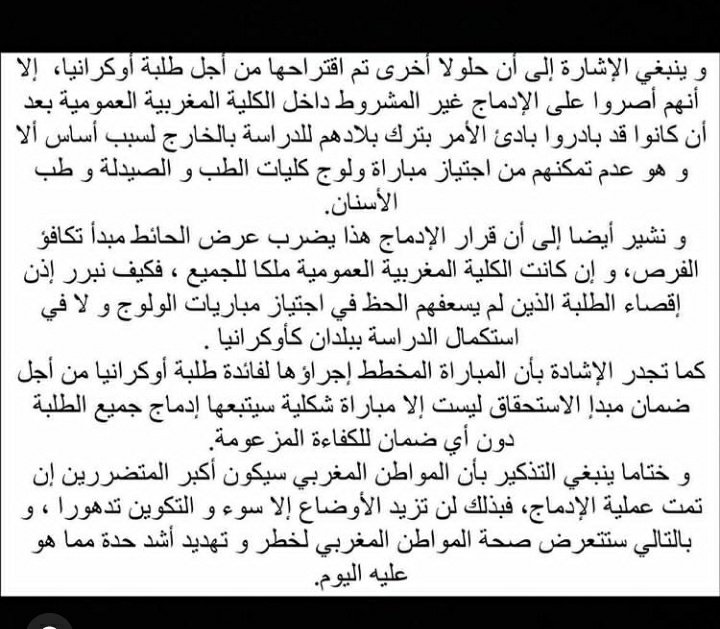 و ينبغي الإشارة إلى أن حلولا أخرى تم اقتراحها من أجل طلبة أوكرانيا، إلا أنهم أصروا على الإدماج غير المشروط داخل الكلية المغربية العمومية بعد أن كانوا قد بادروا بادئ الأمر بترك بلادهم للدراسة بالخارج لسبب أساس ألا و هو عدم تمكنهم من اجتياز مباراة ولوج كليات الطب و الصيدلة و طب الأسنان.

و نشير أيضا إلى أن قرار الإدماج هذا يضرب عرض الحائط مبدأ تكافؤ الفرص، و إن كانت الكلية المغربية العمومية ملكا للجميع ، فكيف نبرر إذن إقصاء الطلبة الذين لم يسعفهم الحظ في اجتياز مباريات الولوج و لا في استكمال الدراسة ببلدان كأوكرانيا .

كما تجدر الإشادة بأن المباراة المخطط إجراؤها لفائدة طلبة أوكرانيا من أجل ضمان مبدأ الاستحقاق ليست إلا مباراة شكلية سيتبعها إدماج جميع الطلبة دون أي ضمان للكفاءة المزعومة.

و ختاما ينبغي التذكير بأن المواطن المغربي سيكون أكبر المتضررين إن تمت عملية الإدماج، فبذلك لن تزيد الأوضاع إلا سوء و التكوين تدهورا ، و بالتالي ستتعرض صحة المواطن المغربي لخطر و تهديد أشد حدة مما هو عليه اليوم.